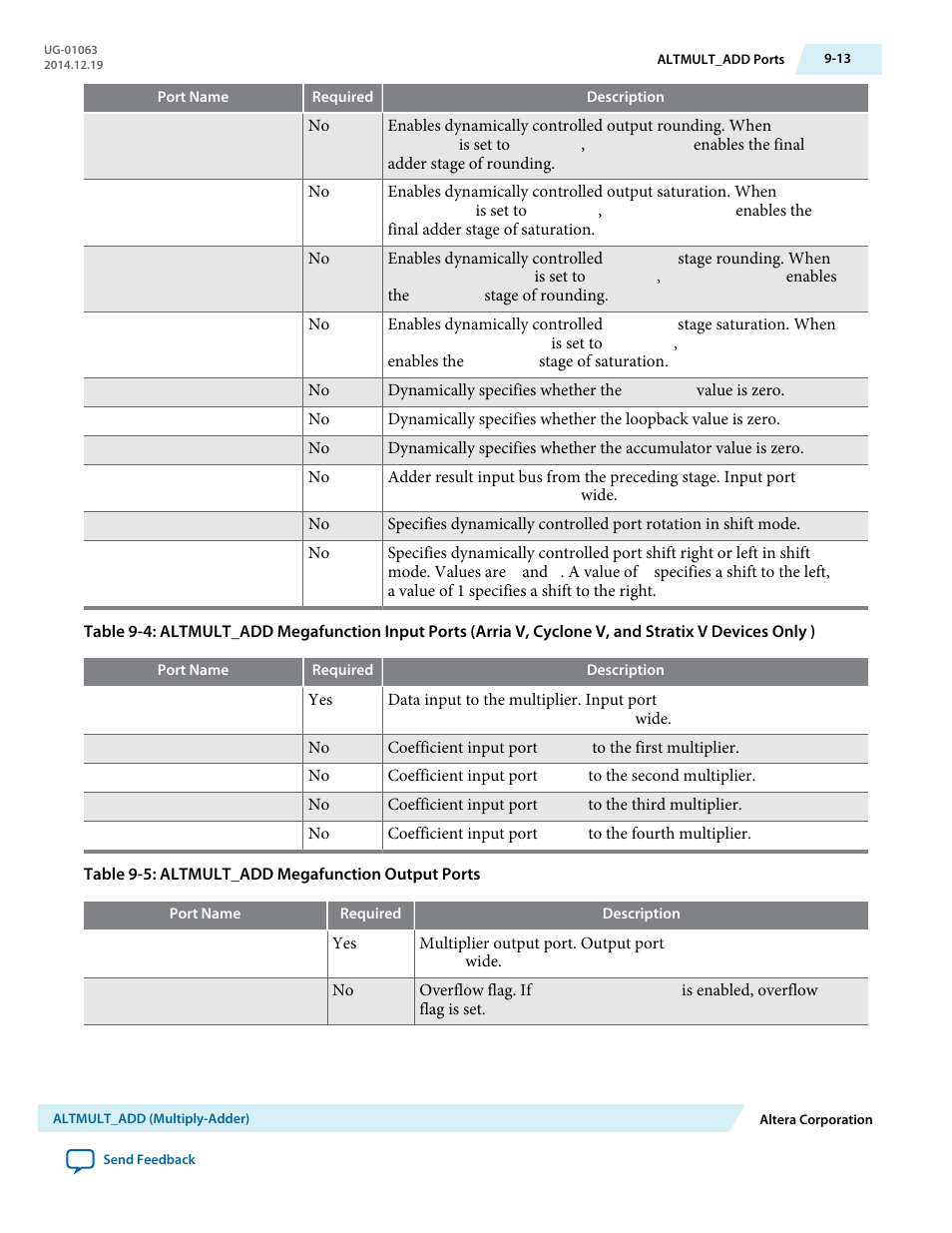 UG-01063
2014.12.19

ALTMULT_ADD Ports 9-13

| Port Name | Required | Description |
|---|---|---|
| | No | Enables dynamically controlled output rounding. When is set to , enables the final adder stage of rounding. |
| | No | Enables dynamically controlled output saturation. When is set to , enables the final adder stage of saturation. |
| | No | Enables dynamically controlled stage rounding. When is set to , enables the stage of rounding. |
| | No | Enables dynamically controlled stage saturation. When is set to , enables the stage of saturation. |
| | No | Dynamically specifies whether the value is zero. |
| | No | Dynamically specifies whether the loopback value is zero. |
| | No | Dynamically specifies whether the accumulator value is zero. |
| | No | Adder result input bus from the preceding stage. Input port wide. |
| | No | Specifies dynamically controlled port rotation in shift mode. |
| | No | Specifies dynamically controlled port shift right or left in shift mode. Values are and . A value of specifies a shift to the left, a value of 1 specifies a shift to the right. |

Table 9-4: ALTMULT_ADD Megafunction Input Ports (Arria V, Cyclone V, and Stratix V Devices Only )

| Port Name | Required | Description |
|---|---|---|
| | Yes | Data input to the multiplier. Input port wide. |
| | No | Coefficient input port to the first multiplier. |
| | No | Coefficient input port to the second multiplier. |
| | No | Coefficient input port to the third multiplier. |
| | No | Coefficient input port to the fourth multiplier. |

Table 9-5: ALTMULT_ADD Megafunction Output Ports

| Port Name | Required | Description |
|---|---|---|
| | Yes | Multiplier output port. Output port wide. |
| | No | Overflow flag. If is enabled, overflow flag is set. |

ALTMULT_ADD (Multiply-Adder)
Altera Corporation

Send Feedback